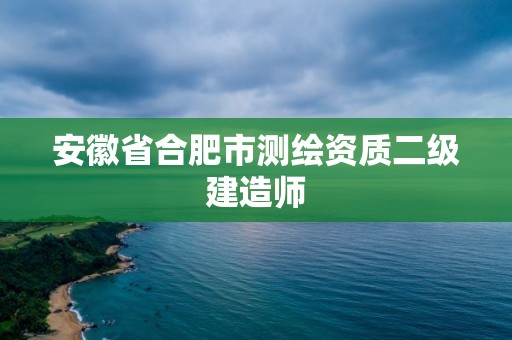 安徽省合肥市测绘资质二级建造师